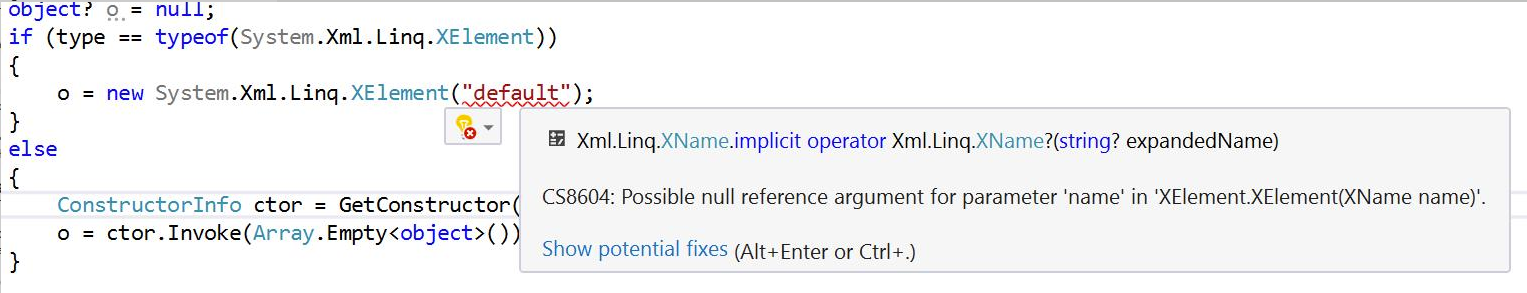 object? o = null;
if (type == typeof(System.Xml.Linq.XElement))
{
    o = new System.Xml.Linq.XElement("default");
}
else
{
    ConstructorInfo ctor = GetConstructor(
    o = ctor.Invoke(Array.Empty<object>())
}

Xml.Linq.XName.implicit operator Xml.Linq.XName?(string? expandedName)

CS8604: Possible null reference argument for parameter 'name' in 'XElement.XElement(XName name)'.

Show potential fixes (Alt+Enter or Ctrl+.)